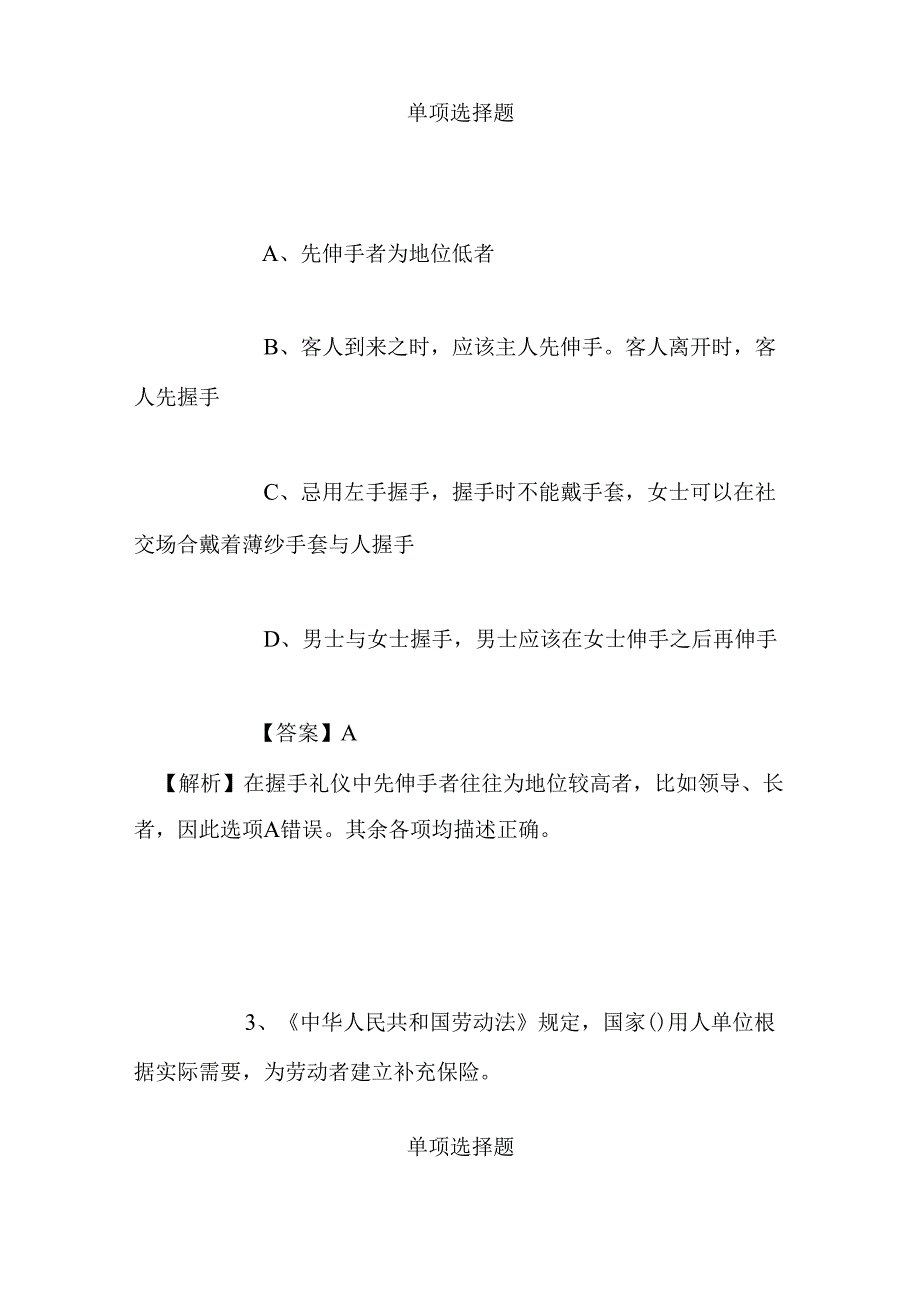 单项选择题

A、先伸手者为地位低者

B、客人到来之时，应该主人先伸手。客人离开时，客人先握手

C、忌用左手握手，握手时不能戴手套，女士可以在社交场合戴着薄纱手套与人握手

D、男士与女士握手，男士应该在女士伸手之后再伸手

【答案】A

【解析】在握手礼仪中先伸手者往往为地位较高者，比如领导、长者，因此选项A错误。其余各项均描述正确。

3、《中华人民共和国劳动法》规定，国家()用人单位根据实际需要，为劳动者建立补充保险。

单项选择题